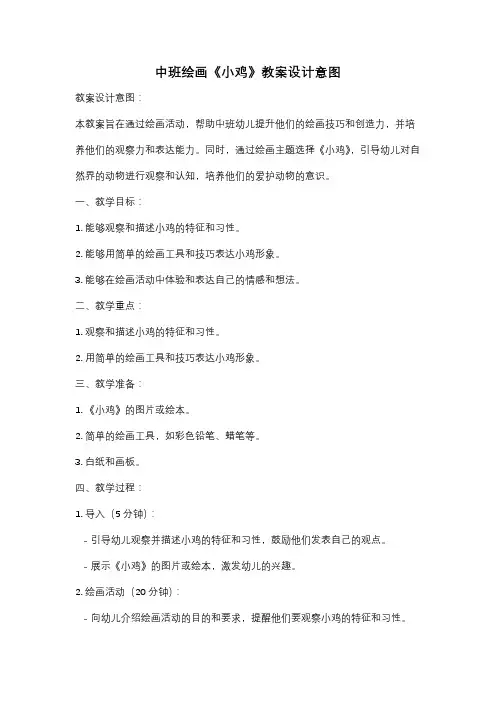 中班绘画《小鸡》教案设计意图

教案设计意图：

本教案旨在通过绘画活动，帮助中班幼儿提升他们的绘画技巧和创造力，并培养他们的观察力和表达能力。同时，通过绘画主题选择《小鸡》，引导幼儿对自然界的动物进行观察和认知，培养他们的爱护动物的意识。

一、教学目标：

1. 能够观察和描述小鸡的特征和习性。

2. 能够用简单的绘画工具和技巧表达小鸡形象。

3. 能够在绘画活动中体验和表达自己的情感和想法。

二、教学重点：

1. 观察和描述小鸡的特征和习性。

2. 用简单的绘画工具和技巧表达小鸡形象。

三、教学准备：

1. 《小鸡》的图片或绘本。

2. 简单的绘画工具，如彩色铅笔、蜡笔等。

3. 白纸和画板。

四、教学过程：

1. 导入（5 分钟）：

- 引导幼儿观察并描述小鸡的特征和习性，鼓励他们发表自己的观点。

- 展示《小鸡》的图片或绘本，激发幼儿的兴趣。

2. 绘画活动（20 分钟）：

- 向幼儿介绍绘画活动的目的和要求，提醒他们要观察小鸡的特征和习性。